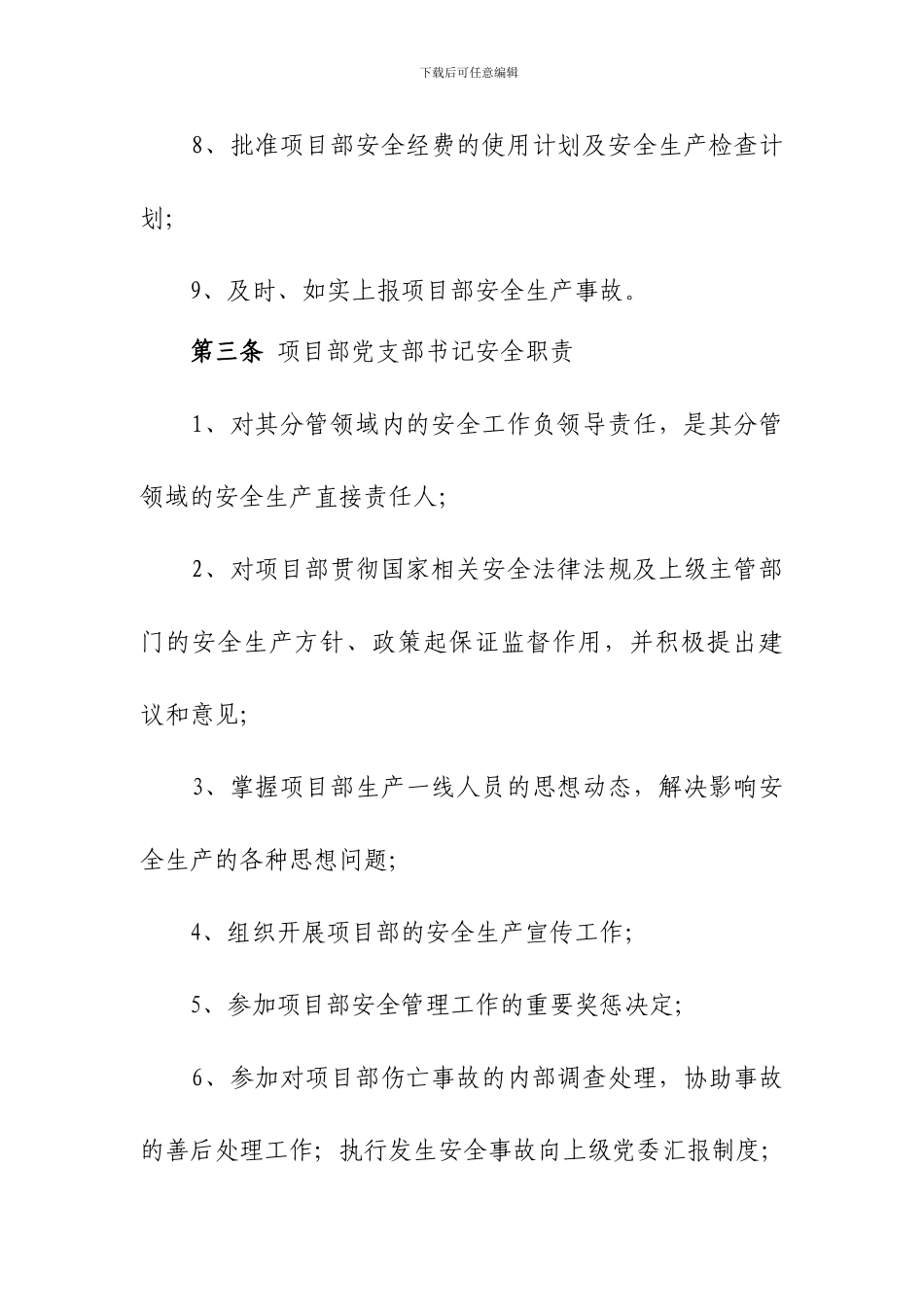 下载后可任意编辑

8、批准项目部安全经费的使用计划及安全生产检查计划；

9、及时、如实上报项目部安全生产事故。

第三条 项目部党支部书记安全职责

1、对其分管领域内的安全工作负领导责任，是其分管领域的安全生产直接责任人；

2、对项目部贯彻国家相关安全法律法规及上级主管部门的安全生产方针、政策起保证监督作用，并积极提出建议和意见；

3、掌握项目部生产一线人员的思想动态，解决影响安全生产的各种思想问题；

4、组织开展项目部的安全生产宣传工作；

5、参加项目部安全管理工作的重要奖惩决定；

6、参加对项目部伤亡事故的内部调查处理，协助事故的善后处理工作；执行发生安全事故向上级党委汇报制度；